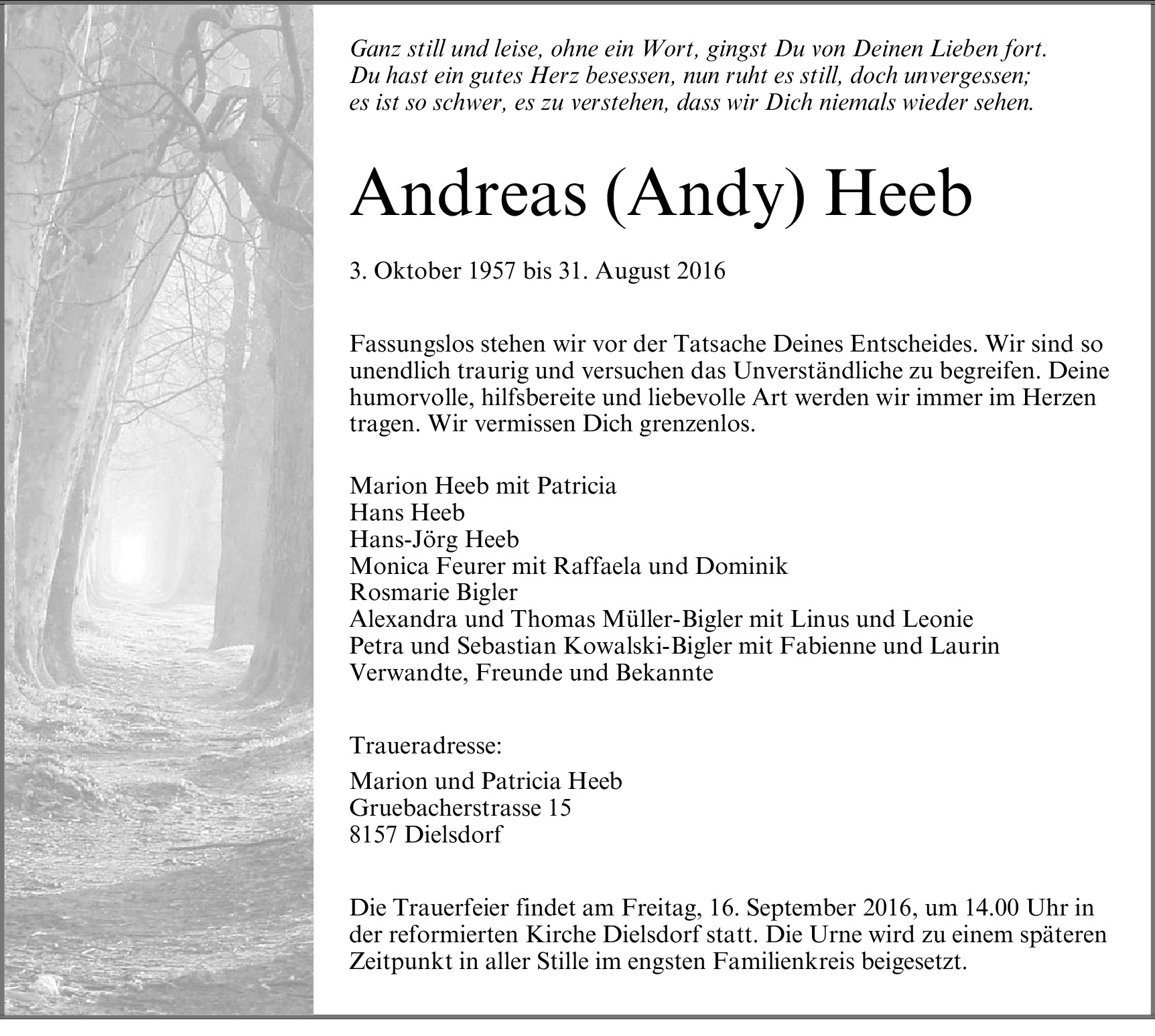 Ganz still und leise, ohne ein Wort, gingst Du von Deinen Lieben fort.
Du hast ein gutes Herz besessen, nun ruht es still, doch unvergessen;
es ist so schwer, es zu verstehen, dass wir Dich niemals wieder sehen.

Andreas (Andy) Heeb

3. Oktober 1957 bis 31. August 2016

Fassungslos stehen wir vor der Tatsache Deines Entscheides. Wir sind so unendlich traurig und versuchen das Unverständliche zu begreifen. Deine humorvolle, hilfsbereite und liebevolle Art werden wir immer im Herzen tragen. Wir vermissen Dich grenzenlos.

Marion Heeb mit Patricia
Hans Heeb
Hans-Jörg Heeb
Monica Feurer mit Raffaela und Dominik
Rosmarie Bigler
Alexandra und Thomas Müller-Bigler mit Linus und Leonie
Petra und Sebastian Kowalski-Bigler mit Fabienne und Laurin
Verwandte, Freunde und Bekannte

Traueradresse:

Marion und Patricia Heeb
Gruebacherstrasse 15
8157 Dielsdorf

Die Trauerfeier findet am Freitag, 16. September 2016, um 14.00 Uhr in der reformierten Kirche Dielsdorf statt. Die Urne wird zu einem späteren Zeitpunkt in aller Stille im engsten Familienkreis beigesetzt.